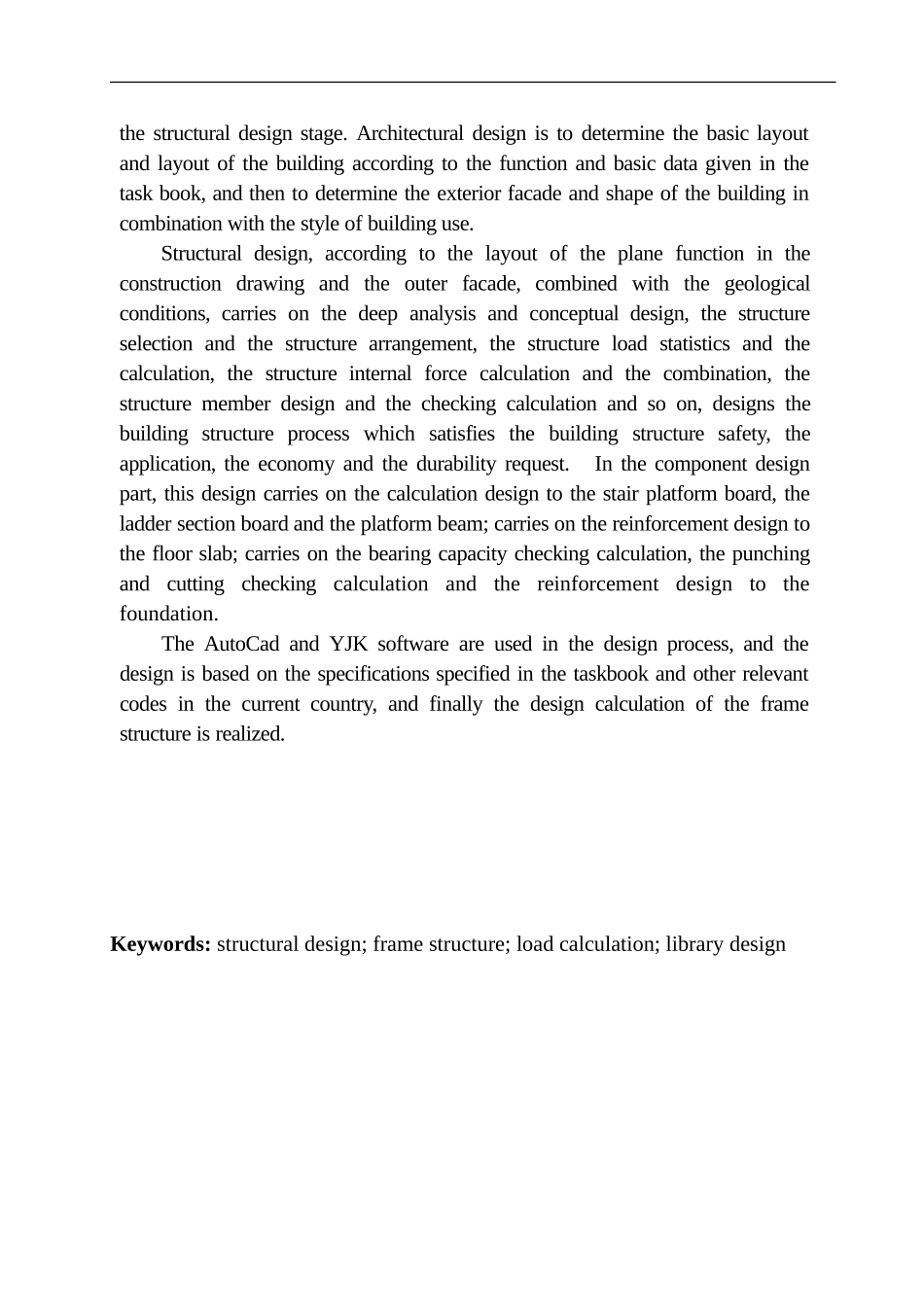 the structural design stage. Architectural design is to determine the basic layout and layout of the building according to the function and basic data given in the task book, and then to determine the exterior facade and shape of the building in combination with the style of building use.

Structural design, according to the layout of the plane function in the construction drawing and the outer facade, combined with the geological conditions, carries on the deep analysis and conceptual design, the structure selection and the structure arrangement, the structure load statistics and the calculation, the structure internal force calculation and the combination, the structure member design and the checking calculation and so on, designs the building structure process which satisfies the building structure safety, the application, the economy and the durability request. In the component design part, this design carries on the calculation design to the stair platform board, the ladder section board and the platform beam; carries on the reinforcement design to the floor slab; carries on the bearing capacity checking calculation, the punching and cutting checking calculation and the reinforcement design to the foundation.

The AutoCad and YJK software are used in the design process, and the design is based on the specifications specified in the taskbook and other relevant codes in the current country, and finally the design calculation of the frame structure is realized.

**Keywords:** structural design; frame structure; load calculation; library design